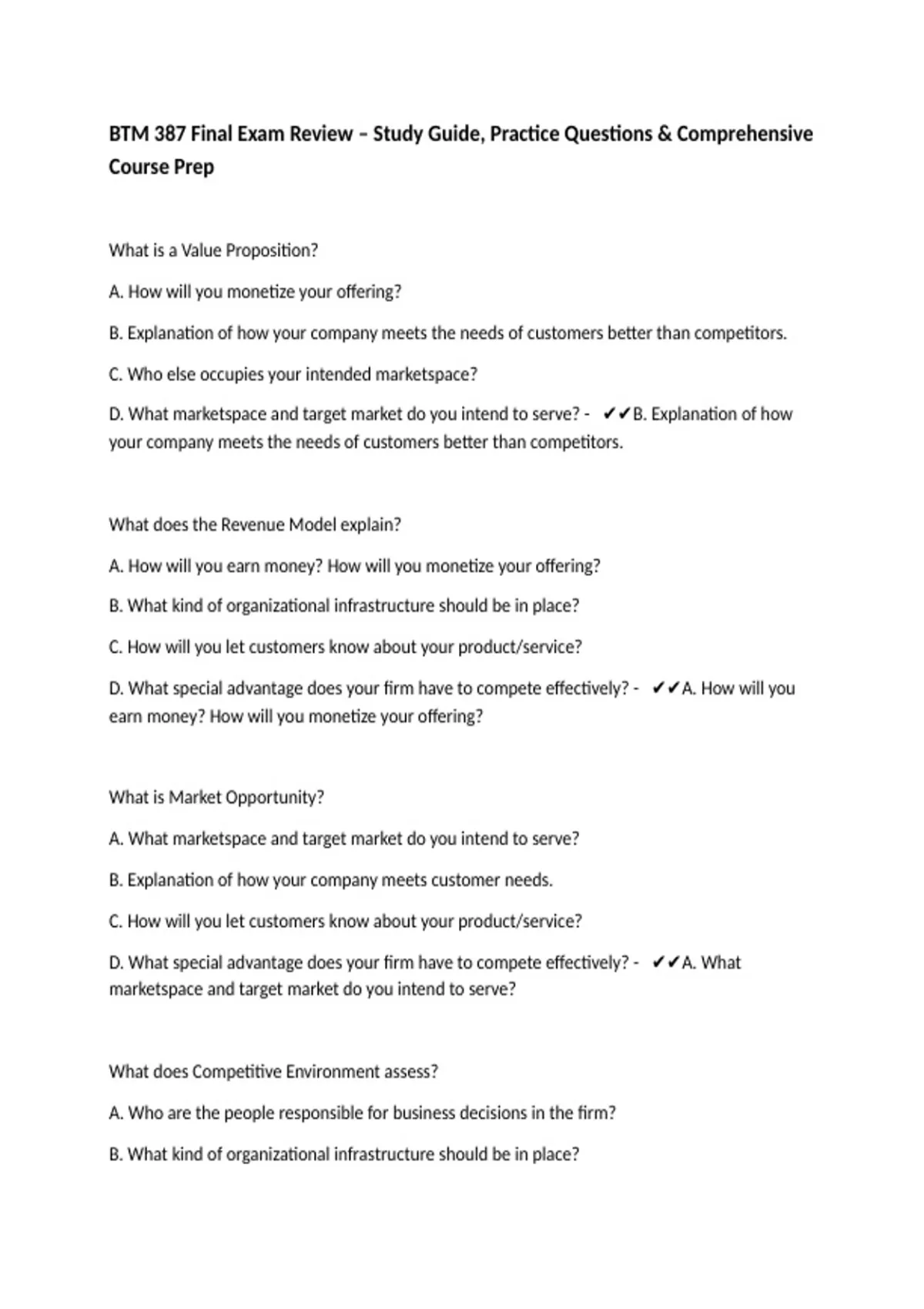 BTM 387 Final Exam Review – Study Guide, Practice Questions & Comprehensive Course Prep

What is a Value Proposition?

A. How will you monetize your offering?

B. Explanation of how your company meets the needs of customers better than competitors.

C. Who else occupies your intended marketspace?

D. What marketspace and target market do you intend to serve? - ✔✔B. Explanation of how your company meets the needs of customers better than competitors.

What does the Revenue Model explain?

A. How will you earn money? How will you monetize your offering?

B. What kind of organizational infrastructure should be in place?

C. How will you let customers know about your product/service?

D. What special advantage does your firm have to compete effectively? - ✔✔A. How will you earn money? How will you monetize your offering?

What is Market Opportunity?

A. What marketspace and target market do you intend to serve?

B. Explanation of how your company meets customer needs.

C. How will you let customers know about your product/service?

D. What special advantage does your firm have to compete effectively? - ✔✔A. What marketspace and target market do you intend to serve?

What does Competitive Environment assess?

A. Who are the people responsible for business decisions in the firm?

B. What kind of organizational infrastructure should be in place?